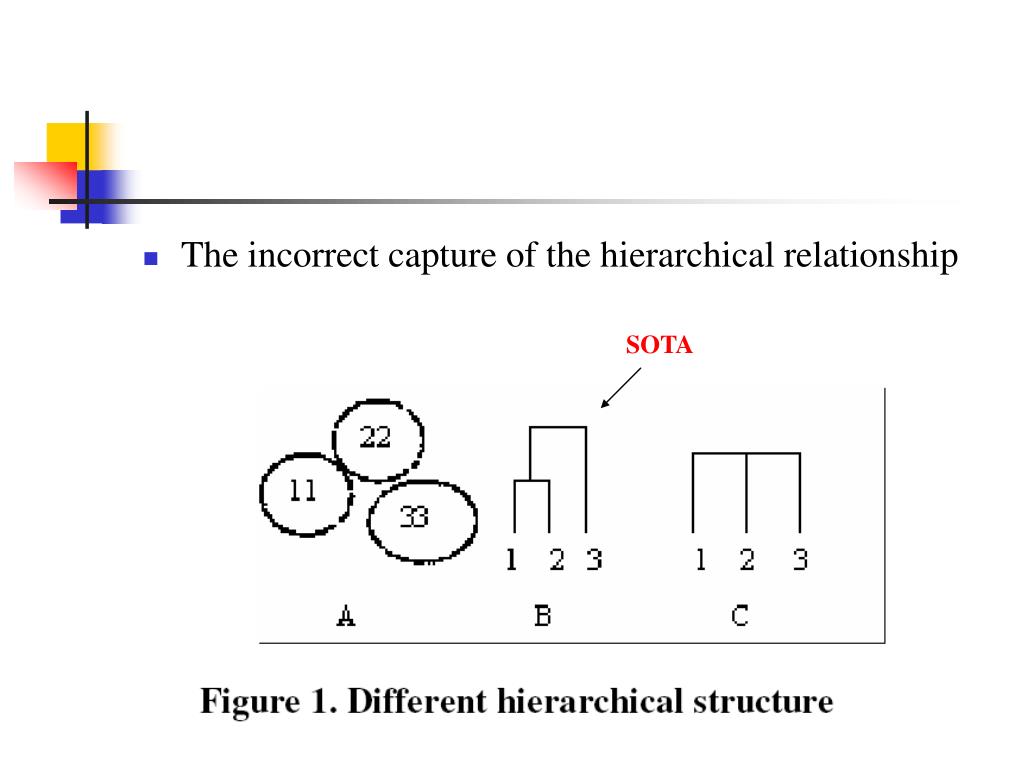 The incorrect capture of the hierarchical relationship

SOTA

22

11

33

1 2 3

1 2 3

A

B

C

Figure 1. Different hierarchical structure